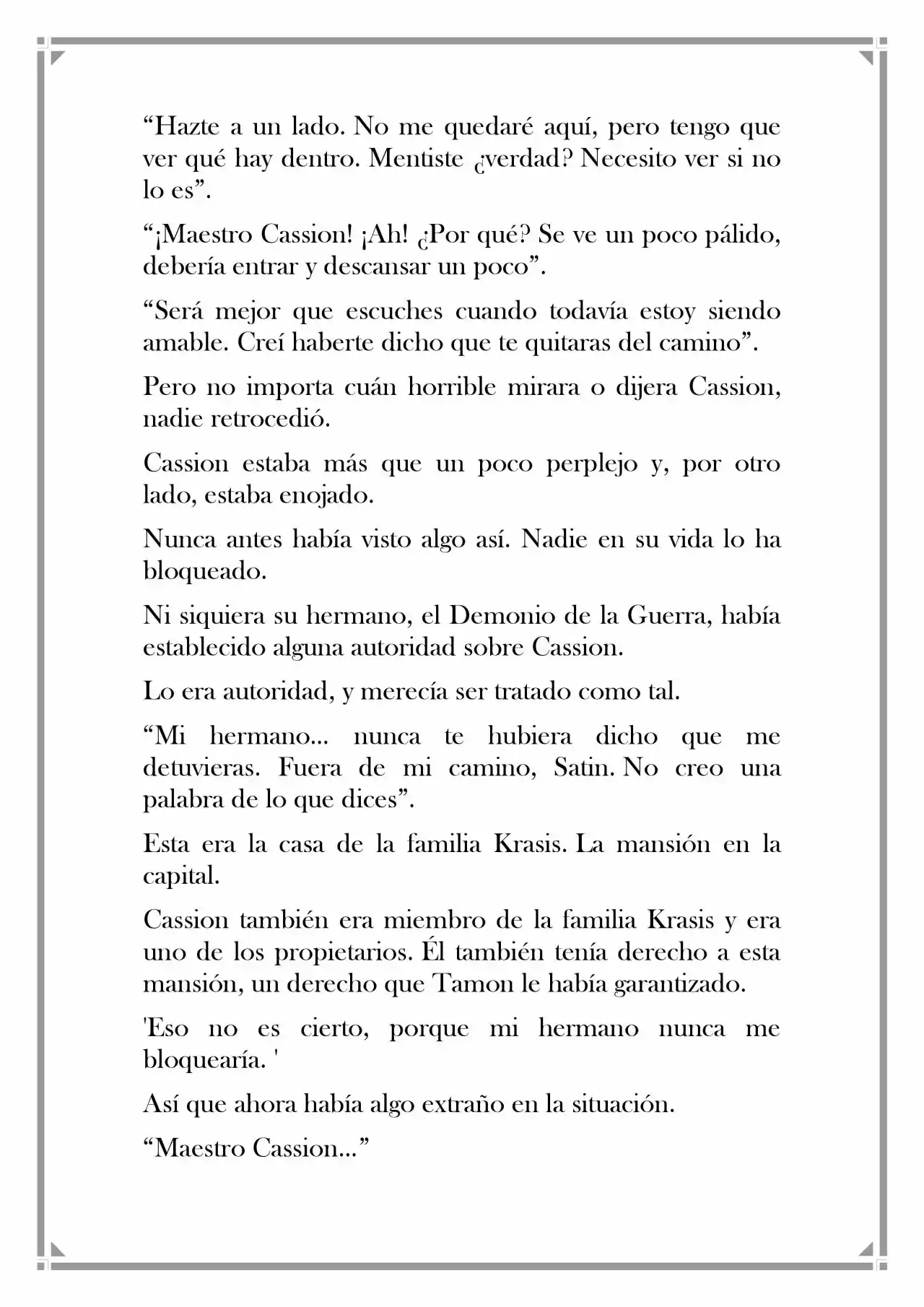 “Hazte a un lado. No me quedaré aquí, pero tengo que ver qué hay dentro. Mentiste ¿verdad? Necesito ver si no lo es”.

“¡Maestro Cassion! ¡Ah! ¿Por qué? Se ve un poco pálido, debería entrar y descansar un poco”.

“Será mejor que escuches cuando todavía estoy siendo amable. Creí haberte dicho que te quitaras del camino”.

Pero no importa cuán horrible mirara o dijera Cassion, nadie retrocedió.

Cassion estaba más que un poco perplejo y, por otro lado, estaba enojado.

Nunca antes había visto algo así. Nadie en su vida lo ha bloqueado.

Ni siquiera su hermano, el Demonio de la Guerra, había establecido alguna autoridad sobre Cassion.

Lo era autoridad, y merecía ser tratado como tal.

“Mi hermano... nunca te hubiera dicho que me detuvieras. Fuera de mi camino, Satin. No creo una palabra de lo que dices”.

Esta era la casa de la familia Krasis. La mansión en la capital.

Cassion también era miembro de la familia Krasis y era uno de los propietarios. Él también tenía derecho a esta mansión, un derecho que Tamon le había garantizado.

'Eso no es cierto, porque mi hermano nunca me bloquearía. '

Así que ahora había algo extraño en la situación.

“Maestro Cassion...”